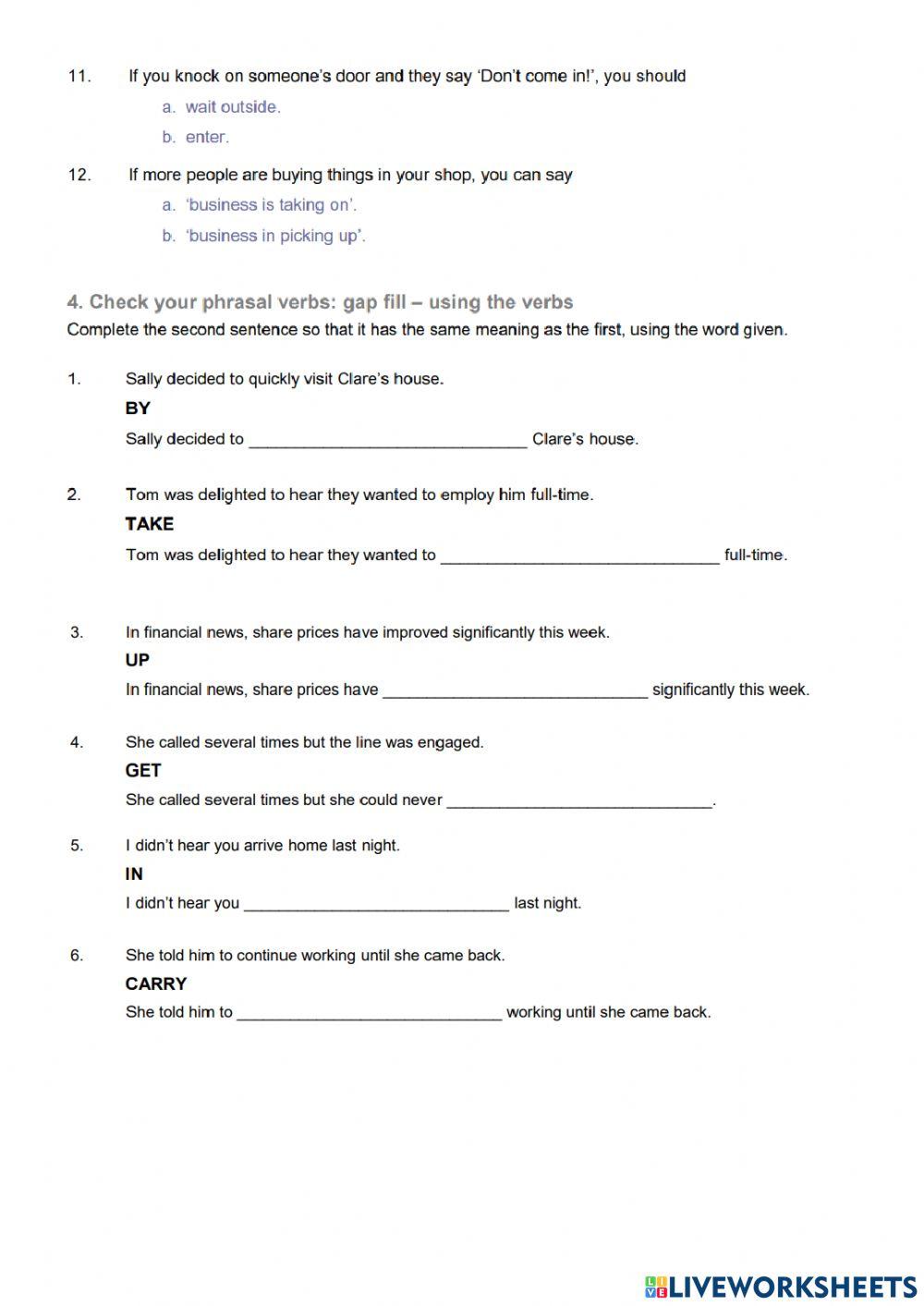 11. If you knock on someone's door and they say 'Don't come in!', you should

a. wait outside.

b. enter.

12. If more people are buying things in your shop, you can say

a. 'business is taking on'.

b. 'business in picking up'.

4. Check your phrasal verbs: gap fill – using the verbs

Complete the second sentence so that it has the same meaning as the first, using the word given.

1. Sally decided to quickly visit Clare's house.

BY

Sally decided to ______________________________ Clare's house.

2. Tom was delighted to hear they wanted to employ him full-time.

TAKE

Tom was delighted to hear they wanted to ______________________________ full-time.

3. In financial news, share prices have improved significantly this week.

UP

In financial news, share prices have ______________________________ significantly this week.

4. She called several times but the line was engaged.

GET

She called several times but she could never ______________________________.

5. I didn't hear you arrive home last night.

IN

I didn't hear you ______________________________ last night.

6. She told him to continue working until she came back.

CARRY

She told him to ______________________________ working until she came back.

LIVEWORKSHEETS